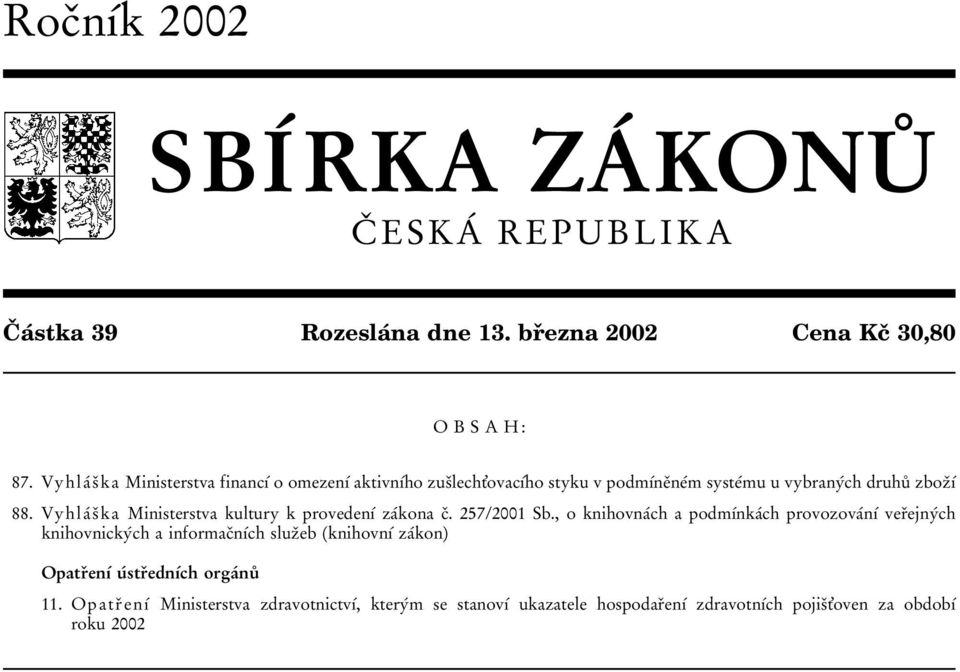 Ročník 2002

SBÍRKA ZÁKONŮ

ČESKÁ REPUBLIKA

Částka 39 Rozeslána dne 13. března 2002 Cena Kč 30,80

OBSAH:

87. Vyhláška Ministerstva financí o omezení aktivního zušlechťovacího styku v podmíněném systému u vybraných druhů zboží

88. Vyhláška Ministerstva kultury k provedení zákona č. 257/2001 Sb., o knihovnách a podmínkách provozování veřejných knihovnických a informačních služeb (knihovní zákon)

Opatření ústředních orgánů

11. Opatření Ministerstva zdravotnictví, kterým se stanoví ukazatele hospodaření zdravotních pojišťoven za období roku 2002